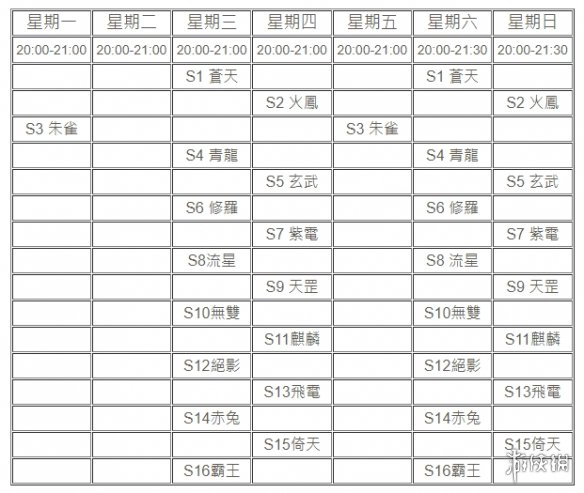 | 星期一 | 星期二 | 星期三 | 星期四 | 星期五 | 星期六 | 星期日 |
|---|---|---|---|---|---|---|
| 20:00-21:00 | 20:00-21:00 | 20:00-21:00 | 20:00-21:00 | 20:00-21:00 | 20:00-21:30 | 20:00-21:30 |
| | | S1 蒼天 | | | S1 蒼天 | |
| | | | S2 火鳳 | | | S2 火鳳 |
| S3 朱雀 | | | | S3 朱雀 | | |
| | | S4 青龍 | | | S4 青龍 | |
| | | | S5 玄武 | | | S5 玄武 |
| | | S6 修羅 | | | S6 修羅 | |
| | | | S7 紫電 | | | S7 紫電 |
| | | S8流星 | | | S8 流星 | |
| | | | S9 天罡 | | | S9 天罡 |
| | | S10無雙 | | | S10無雙 | |
| | | | S11麒麟 | | | S11麒麟 |
| | | S12絕影 | | | S12絕影 | |
| | | | S13飛電 | | | S13飛電 |
| | | S14赤兔 | | | S14赤兔 | |
| | | | S15倚天 | | | S15倚天 |
| | | S16霸王 | | | S16霸王 | |

游侠网